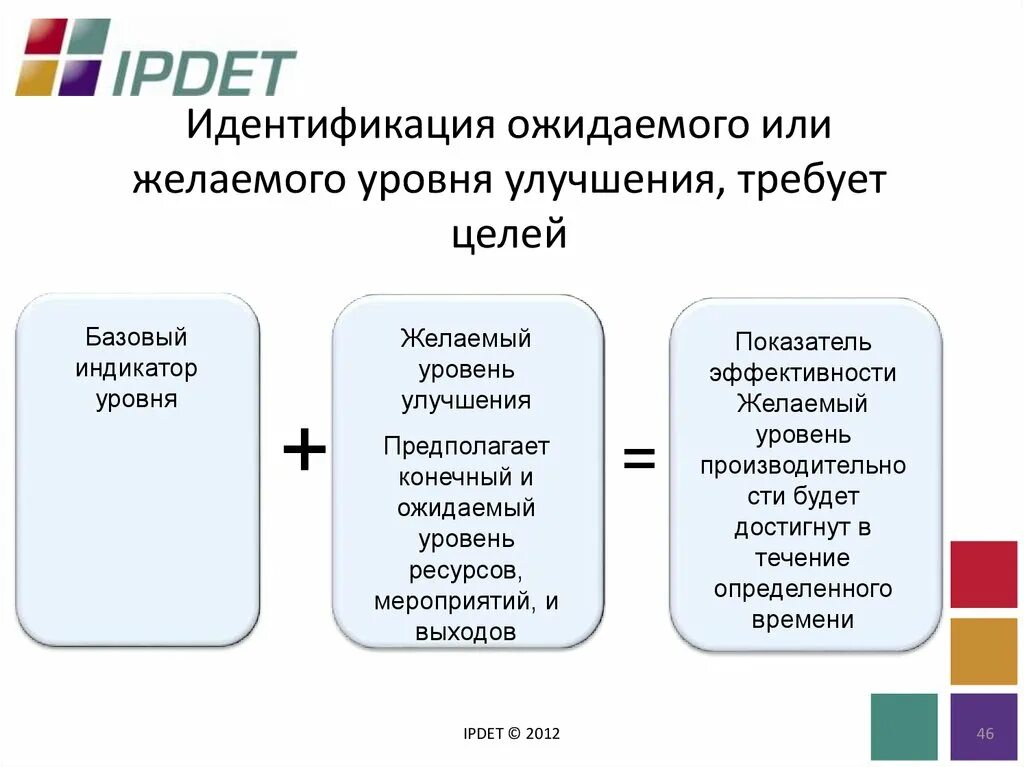 IPDET

Идентификация ожидаемого или желаемого уровня улучшения, требует целей

Базовый индикатор уровня

+

Желаемый уровень улучшения

Предполагает конечный и ожидаемый уровень ресурсов, мероприятий, и выходов

=

Показатель эффективности Желаемый уровень производительности будет достигнут в течение определенного времени

IPDET © 2012

46